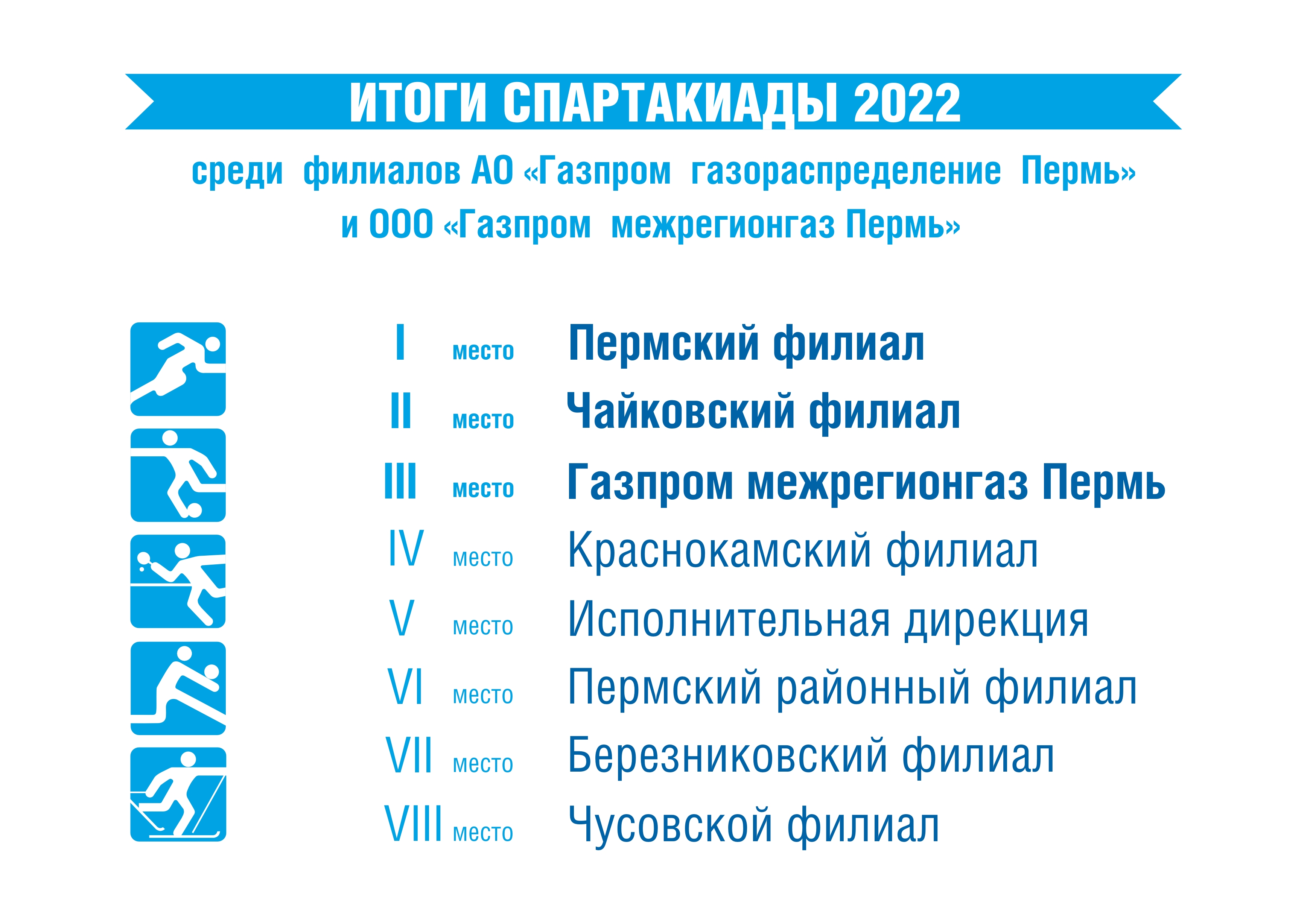 ИТОГИ СПАРТАКИАДЫ 2022

среди филиалов АО «Газпром газораспределение Пермь» и ООО «Газпром межрегионгаз Пермь»

I место Пермский филиал
II место Чайковский филиал
III место Газпром межрегионгаз Пермь
IV место Краснокамский филиал
V место Исполнительная дирекция
VI место Пермский районный филиал
VII место Березниковский филиал
VIII место Чусовской филиал